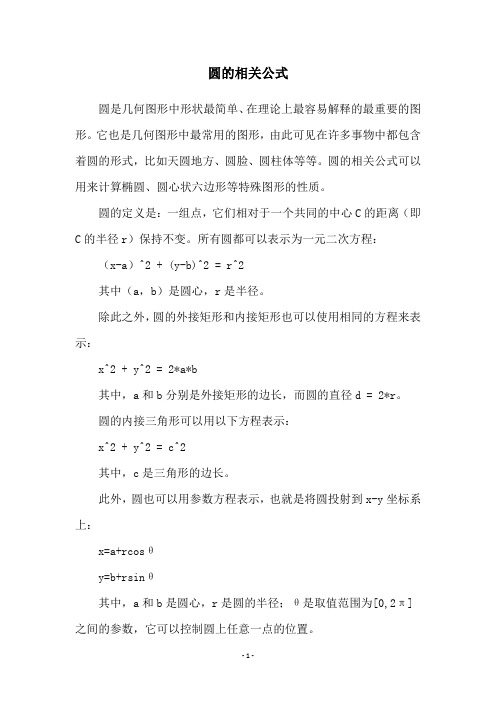 圆的相关公式

圆是几何图形中形状最简单、在理论上最容易解释的最重要的图形。它也是几何图形中最常用的图形，由此可见在许多事物中都包含着圆的形式，比如天圆地方、圆脸、圆柱体等等。圆的相关公式可以用来计算椭圆、圆心状六边形等特殊图形的性质。

圆的定义是：一组点，它们相对于一个共同的中心 C 的距离（即 C 的半径 r）保持不变。所有圆都可以表示为一元二次方程：

（x-a）^2 + (y-b)^2 = r^2

其中（a，b）是圆心，r 是半径。

除此之外，圆的外接矩形和内接矩形也可以使用相同的方程来表示：

x^2 + y^2 = 2*a*b

其中，a 和 b 分别是外接矩形的边长，而圆的直径 d = 2*r。

圆的内接三角形可以用以下方程表示：

x^2 + y^2 = c^2

其中，c 是三角形的边长。

此外，圆也可以用参数方程表示，也就是将圆投射到 x-y 坐标系上：

x=a+rcosθ

y=b+rsinθ

其中，a 和 b 是圆心，r 是圆的半径；θ是取值范围为[0,2π]之间的参数，它可以控制圆上任意一点的位置。

-1-